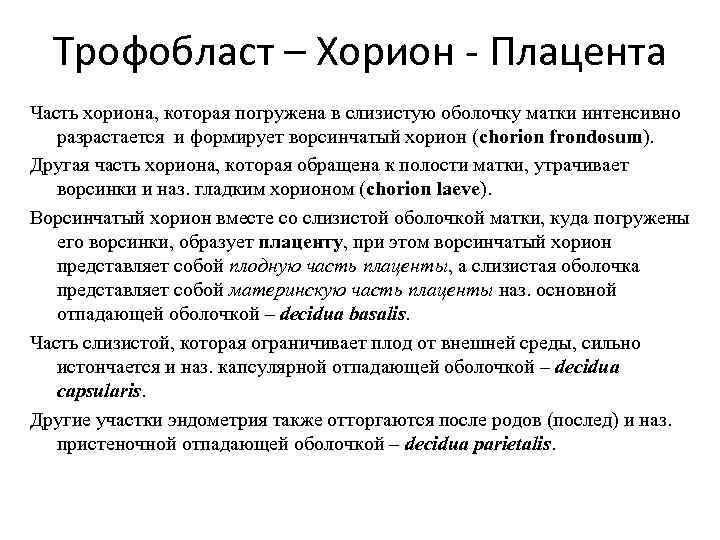 Трофобласт – Хорион - Плацента

Часть хориона, которая погружена в слизистую оболочку матки интенсивно разрастается и формирует ворсинчатый хорион (chorion frondosum).

Другая часть хориона, которая обращена к полости матки, утрачивает ворсинки и наз. гладким хорионом (chorion laeve).

Ворсинчатый хорион вместе со слизистой оболочкой матки, куда погружены его ворсинки, образует плаценту, при этом ворсинчатый хорион представляет собой плодную часть плаценты, а слизистая оболочка представляет собой материнскую часть плаценты наз. основной отпадающей оболочкой – decidua basalis.

Часть слизистой, которая ограничивает плод от внешней среды, сильно истончается и наз. капсулярной отпадающей оболочкой – decidua capsularis.

Другие участки эндометрия также отторгаются после родов (послед) и наз. пристеночной отпадающей оболочкой – decidua parietalis.